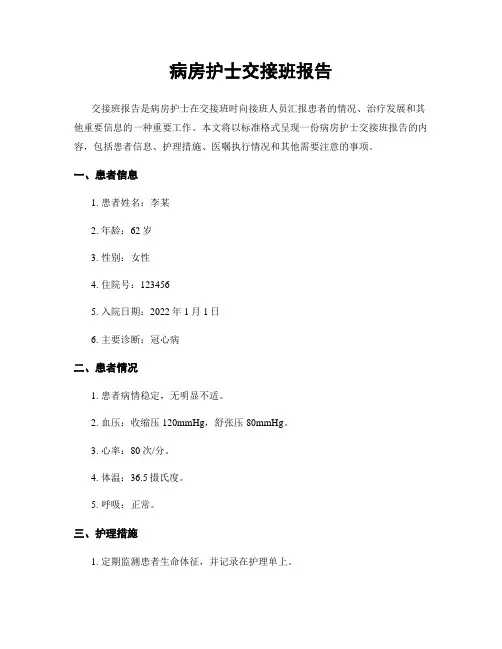 病房护士交接班报告

交接班报告是病房护士在交接班时向接班人员汇报患者的情况、治疗发展和其他重要信息的一种重要工作。本文将以标准格式呈现一份病房护士交接班报告的内容，包括患者信息、护理措施、医嘱执行情况和其他需要注意的事项。

一、患者信息

1. 患者姓名：李某

2. 年龄：62 岁

3. 性别：女性

4. 住院号：123456

5. 入院日期：2022 年 1 月 1 日

6. 主要诊断：冠心病

二、患者情况

1. 患者病情稳定，无明显不适。

2. 血压：收缩压 120mmHg，舒张压 80mmHg。

3. 心率：80 次/分。

4. 体温：36.5 摄氏度。

5. 呼吸：正常。

三、护理措施

1. 定期监测患者生命体征，并记录在护理单上。